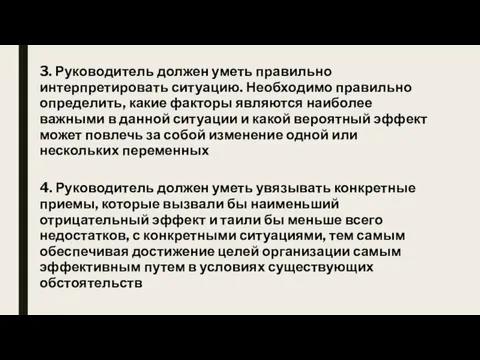 3. Руководитель должен уметь правильно интерпретировать ситуацию. Необходимо правильно определить, какие факторы являются наиболее важными в данной ситуации и какой вероятный эффект может повлечь за собой изменение одной или нескольких переменных

4. Руководитель должен уметь увязывать конкретные приемы, которые вызвали бы наименьший отрицательный эффект и таили бы меньше всего недостатков, с конкретными ситуациями, тем самым обеспечивая достижение целей организации самым эффективным путем в условиях существующих обстоятельств